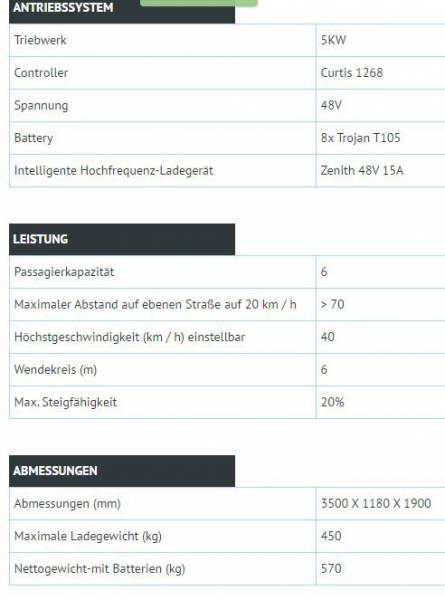 ANTRIEBSSYSTEM

| | |
|---|---|
| Triebwerk | 5KW |
| Controller | Curtis 1268 |
| Spannung | 48V |
| Battery | 8x Trojan T105 |
| Intelligente Hochfrequenz-Ladegerät | Zenith 48V 15A |

LEISTUNG

| | |
|---|---|
| Passagierkapazität | 6 |
| Maximaler Abstand auf ebenen Straße auf 20 km / h | > 70 |
| Höchstgeschwindigkeit (km / h) einstellbar | 40 |
| Wendekreis (m) | 6 |
| Max. Steigfähigkeit | 20% |

ABMESSUNGEN

| | |
|---|---|
| Abmessungen (mm) | 3500 X 1180 X 1900 |
| Maximale Ladegewicht (kg) | 450 |
| Nettogewicht-mit Batterien (kg) | 570 |